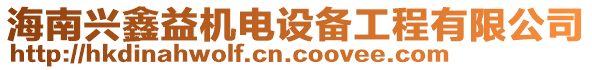 海南兴鑫益机电设备工程有限公司
http://hkdinahwolf.cn.coovee.com